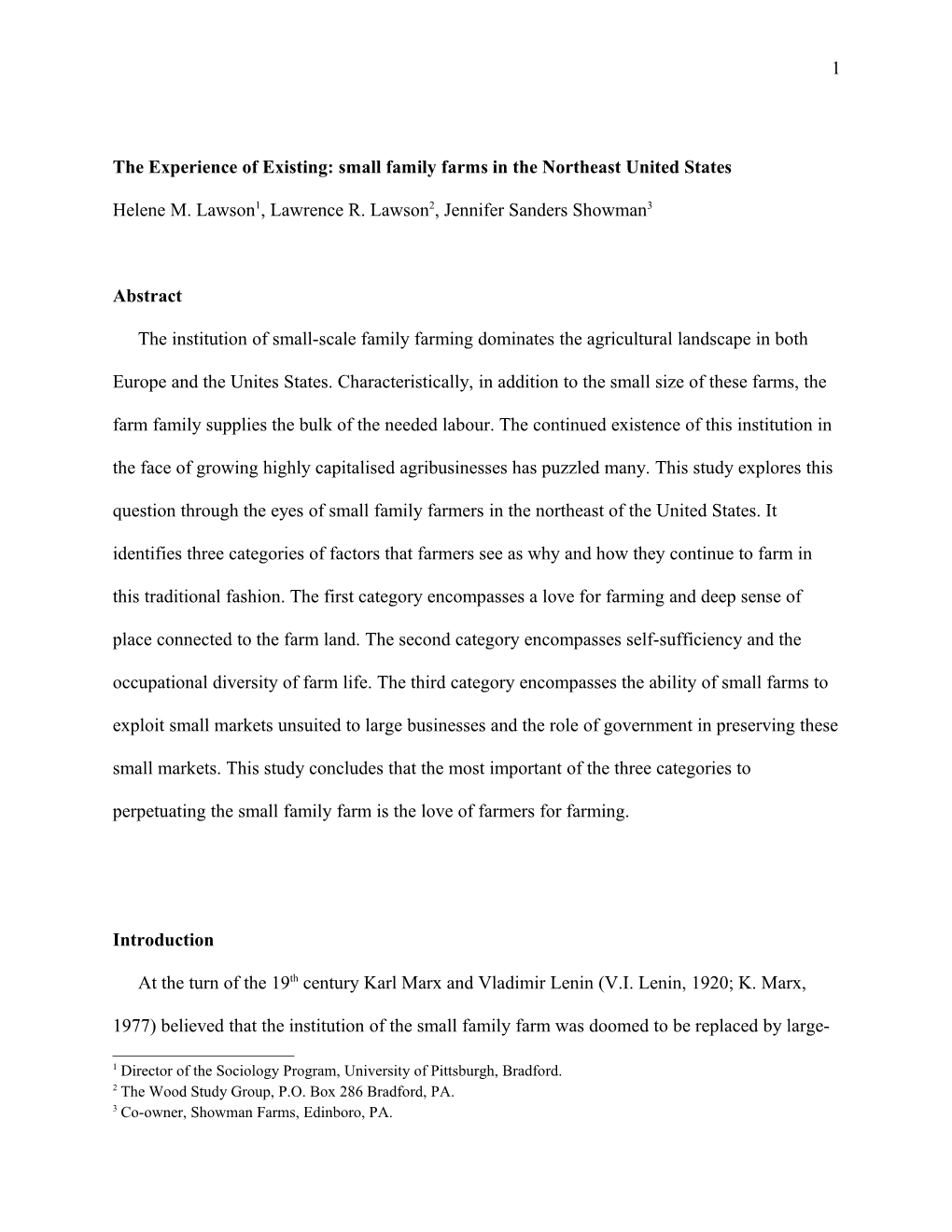 1

The Experience of Existing: small family farms in the Northeast United States

Helene M. Lawson$^1$, Lawrence R. Lawson$^2$, Jennifer Sanders Showman$^3$

Abstract

The institution of small-scale family farming dominates the agricultural landscape in both Europe and the Unites States. Characteristically, in addition to the small size of these farms, the farm family supplies the bulk of the needed labour. The continued existence of this institution in the face of growing highly capitalised agribusinesses has puzzled many. This study explores this question through the eyes of small family farmers in the northeast of the United States. It identifies three categories of factors that farmers see as why and how they continue to farm in this traditional fashion. The first category encompasses a love for farming and deep sense of place connected to the farm land. The second category encompasses self-sufficiency and the occupational diversity of farm life. The third category encompasses the ability of small farms to exploit small markets unsuited to large businesses and the role of government in preserving these small markets. This study concludes that the most important of the three categories to perpetuating the small family farm is the love of farmers for farming.

Introduction

At the turn of the 19$^{th}$ century Karl Marx and Vladimir Lenin (V.I. Lenin, 1920; K. Marx, 1977) believed that the institution of the small family farm was doomed to be replaced by large-

$^1$ Director of the Sociology Program, University of Pittsburgh, Bradford.
$^2$ The Wood Study Group, P.O. Box 286 Bradford, PA.
$^3$ Co-owner, Showman Farms, Edinboro, PA.